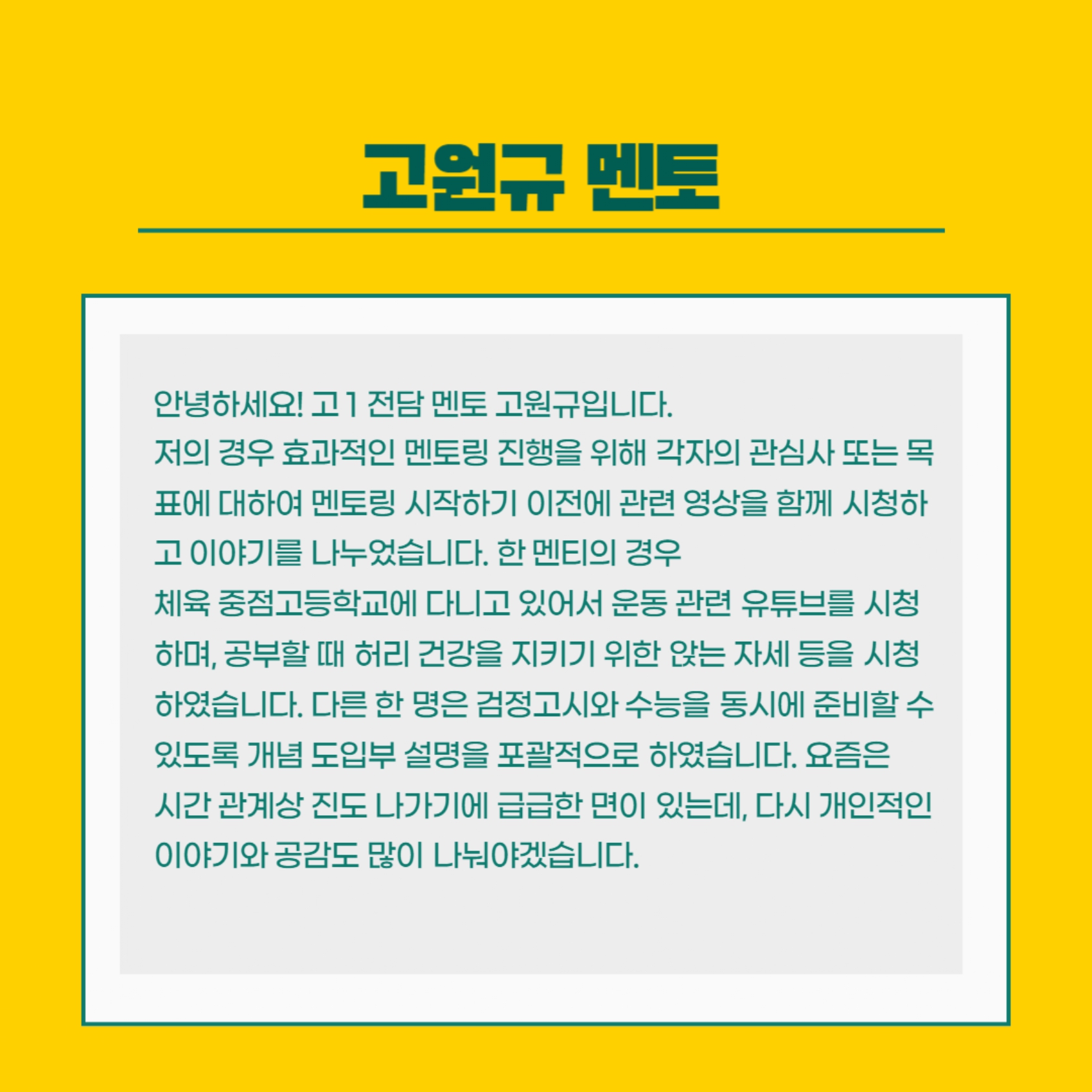 고원규 멘토

안녕하세요! 고1 전담 멘토 고원규입니다.
저의 경우 효과적인 멘토링 진행을 위해 각자의 관심사 또는 목표에 대하여 멘토링 시작하기 이전에 관련 영상을 함께 시청하고 이야기를 나누었습니다. 한 멘티의 경우
체육 중점고등학교에 다니고 있어서 운동 관련 유튜브를 시청하며, 공부할 때 허리 건강을 지키기 위한 앉는 자세 등을 시청하였습니다. 다른 한 명은 검정고시와 수능을 동시에 준비할 수 있도록 개념 도입부 설명을 포괄적으로 하였습니다. 요즘은
시간 관계상 진도 나가기에 급급한 면이 있는데, 다시 개인적인 이야기와 공감도 많이 나눠야겠습니다.